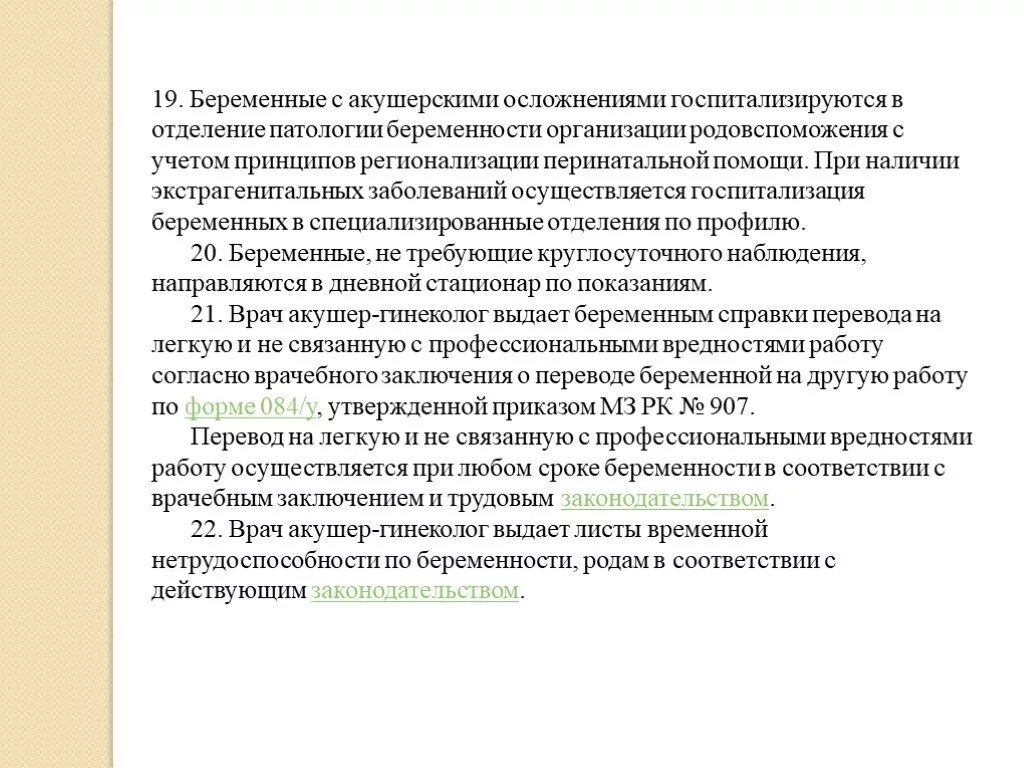 19. Беременные с акушерскими осложнениями госпитализируются в отделение патологии беременности организации родовспоможения с учетом принципов регионализации перинатальной помощи. При наличии экстрагенитальных заболеваний осуществляется госпитализация беременных в специализированные отделения по профилю.

20. Беременные, не требующие круглосуточного наблюдения, направляются в дневной стационар по показаниям.

21. Врач акушер-гинеколог выдает беременным справки перевода на легкую и не связанную с профессиональными вредностями работу согласно врачебного заключения о переводе беременной на другую работу по форме 084/у, утвержденной приказом МЗ РК № 907.

Перевод на легкую и не связанную с профессиональными вредностями работу осуществляется при любом сроке беременности в соответствии с врачебным заключением и трудовым законодательством.

22. Врач акушер-гинеколог выдает листы временной нетрудоспособности по беременности, родам в соответствии с действующим законодательством.